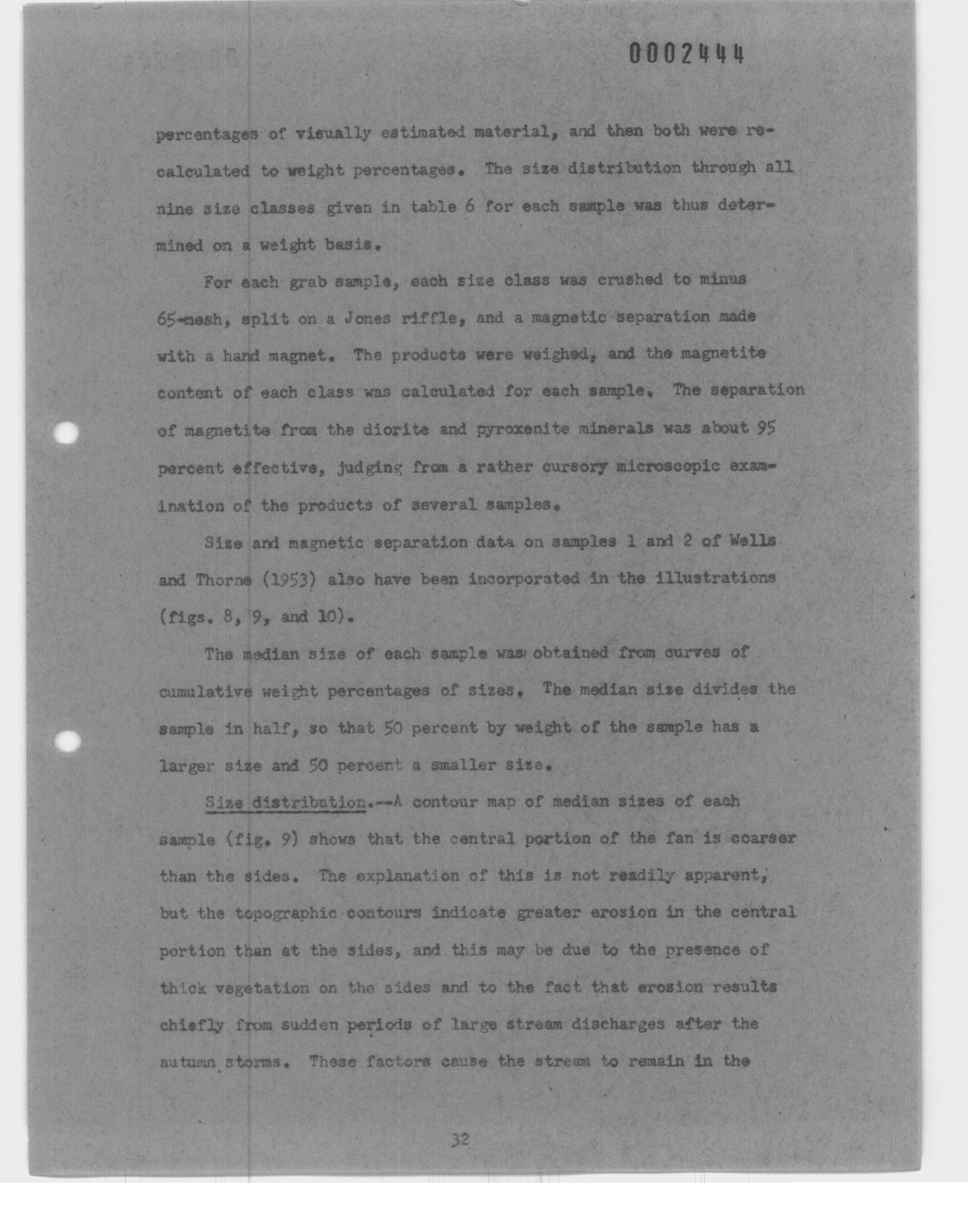 0002444

percentages of visually estimated material, and then both were recalculated to weight percentages. The size distribution through all nine size classes given in table 6 for each sample was thus determined on a weight basis.

For each grab sample, each size class was crushed to minus 65-mesh, split on a Jones riffle, and a magnetic separation made with a hand magnet. The products were weighed, and the magnetite content of each class was calculated for each sample. The separation of magnetite from the diorite and pyroxenite minerals was about 95 percent effective, judging from a rather cursory microscopic examination of the products of several samples.

Size and magnetic separation data on samples 1 and 2 of Wells and Thorne (1953) also have been incorporated in the illustrations (figs. 8, 9, and 10).

The median size of each sample was obtained from curves of cumulative weight percentages of sizes. The median size divides the sample in half, so that 50 percent by weight of the sample has a larger size and 50 percent a smaller size.

Size distribution.--A contour map of median sizes of each sample (fig. 9) shows that the central portion of the fan is coarser than the sides. The explanation of this is not readily apparent, but the topographic contours indicate greater erosion in the central portion than at the sides, and this may be due to the presence of thick vegetation on the sides and to the fact that erosion results chiefly from sudden periods of large stream discharges after the autumn storms. These factors cause the stream to remain in the

32